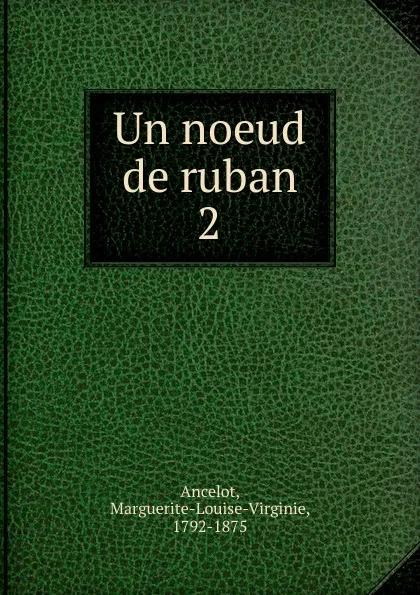 Un noeud de ruban
2

Ancelot,
Marguerite-Louise-Virginie,
1792-1875